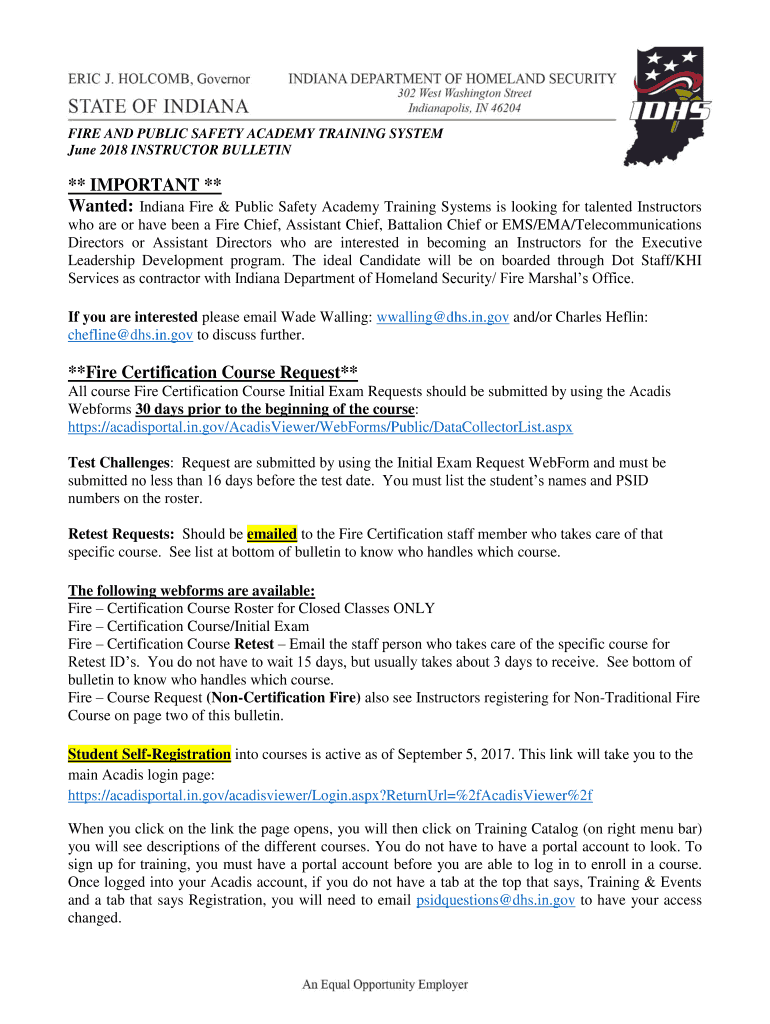 ERIC J. HOLCOMB, Governor

STATE OF INDIANA

INDIANA DEPARTMENT OF HOMELAND SECURITY
302 West Washington Street
Indianapolis, IN 46204

IDHS

FIRE AND PUBLIC SAFETY ACADEMY TRAINING SYSTEM
June 2018 INSTRUCTOR BULLETIN

** IMPORTANT **
Wanted: Indiana Fire & Public Safety Academy Training Systems is looking for talented Instructors who are or have been a Fire Chief, Assistant Chief, Battalion Chief or EMS/EMA/Telecommunications Directors or Assistant Directors who are interested in becoming an Instructors for the Executive Leadership Development program. The ideal Candidate will be on boarded through Dot Staff/KHI Services as contractor with Indiana Department of Homeland Security/ Fire Marshal's Office.

If you are interested please email Wade Walling: wwalling@dhs.in.gov and/or Charles Heflin: chefline@dhs.in.gov to discuss further.

**Fire Certification Course Request**
All course Fire Certification Course Initial Exam Requests should be submitted by using the Acadis Webforms 30 days prior to the beginning of the course: https://acadisportal.in.gov/AcadisViewer/WebForms/Public/DataCollectorList.aspx

Test Challenges: Request are submitted by using the Initial Exam Request WebForm and must be submitted no less than 16 days before the test date. You must list the student's names and PSID numbers on the roster.

Retest Requests: Should be emailed to the Fire Certification staff member who takes care of that specific course. See list at bottom of bulletin to know who handles which course.

The following webforms are available:
Fire – Certification Course Roster for Closed Classes ONLY
Fire – Certification Course/Initial Exam
Fire – Certification Course Retest – Email the staff person who takes care of the specific course for Retest ID's. You do not have to wait 15 days, but usually takes about 3 days to receive. See bottom of bulletin to know who handles which course.
Fire – Course Request (Non-Certification Fire) also see Instructors registering for Non-Traditional Fire Course on page two of this bulletin.

Student Self-Registration into courses is active as of September 5, 2017. This link will take you to the main Acadis login page:
https://acadisportal.in.gov/acadisviewer/Login.aspx?ReturnUrl=%2fAcadisViewer%2f

When you click on the link the page opens, you will then click on Training Catalog (on right menu bar) you will see descriptions of the different courses. You do not have to have a portal account to look. To sign up for training, you must have a portal account before you are able to log in to enroll in a course. Once logged into your Acadis account, if you do not have a tab at the top that says, Training & Events and a tab that says Registration, you will need to email psidquestions@dhs.in.gov to have your access changed.

An Equal Opportunity Employer